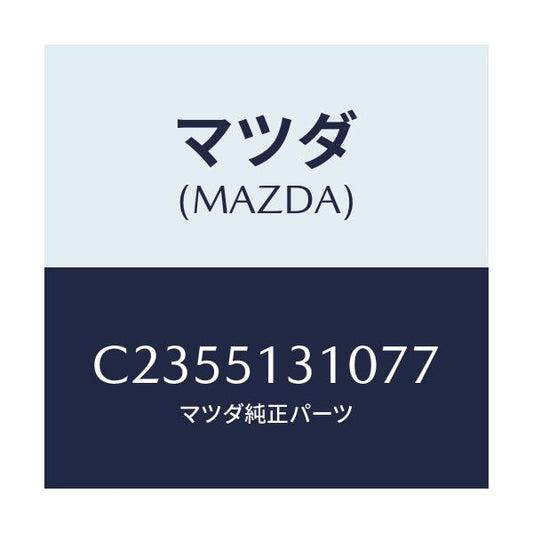 マツダ
(MAZDA)

C2355131077
マツダ純正パーツ